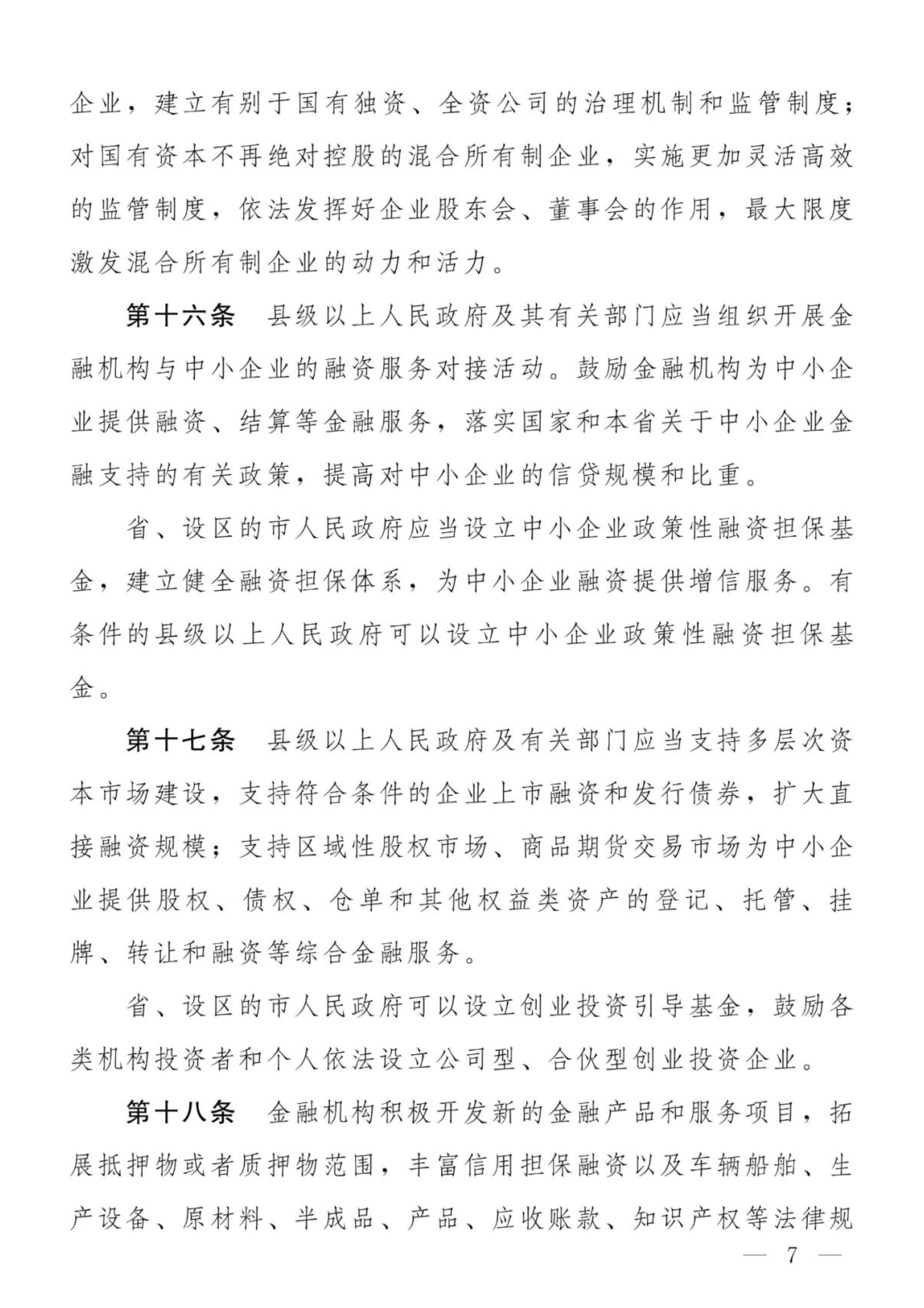 企业，建立有别于国有独资、全资公司的治理机制和监管制度；对国有资本不再绝对控股的混合所有制企业，实施更加灵活高效的监管制度，依法发挥好企业股东会、董事会的作用，最大限度激发混合所有制企业的动力和活力。

第十六条　县级以上人民政府及其有关部门应当组织开展金融机构与中小企业的融资服务对接活动。鼓励金融机构为中小企业提供融资、结算等金融服务，落实国家和本省关于中小企业金融支持的有关政策，提高对中小企业的信贷规模和比重。

省、设区的市人民政府应当设立中小企业政策性融资担保基金，建立健全融资担保体系，为中小企业融资提供增信服务。有条件的县级以上人民政府可以设立中小企业政策性融资担保基金。

第十七条　县级以上人民政府及有关部门应当支持多层次资本市场建设，支持符合条件的企业上市融资和发行债券，扩大直接融资规模；支持区域性股权市场、商品期货交易市场为中小企业提供股权、债权、仓单和其他权益类资产的登记、托管、挂牌、转让和融资等综合金融服务。

省、设区的市人民政府可以设立创业投资引导基金，鼓励各类机构投资者和个人依法设立公司型、合伙型创业投资企业。

第十八条　金融机构积极开发新的金融产品和服务项目，拓展抵押物或者质押物范围，丰富信用担保融资以及车辆船舶、生产设备、原材料、半成品、产品、应收账款、知识产权等法律规

— 7 —